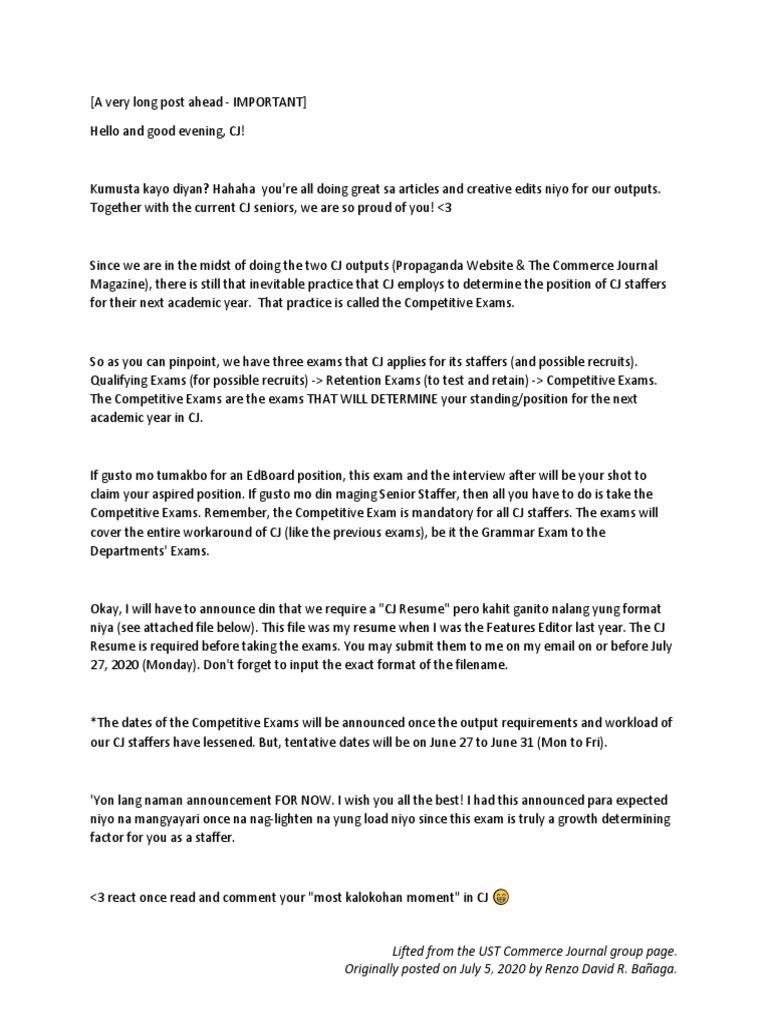 [A very long post ahead - IMPORTANT]

Hello and good evening, CJ!

Kumusta kayo diyan? Hahaha you're all doing great sa articles and creative edits niyo for our outputs. Together with the current CJ seniors, we are so proud of you! <3

Since we are in the midst of doing the two CJ outputs (Propaganda Website & The Commerce Journal Magazine), there is still that inevitable practice that CJ employs to determine the position of CJ staffers for their next academic year. That practice is called the Competitive Exams.

So as you can pinpoint, we have three exams that CJ applies for its staffers (and possible recruits). Qualifying Exams (for possible recruits) -> Retention Exams (to test and retain) -> Competitive Exams. The Competitive Exams are the exams THAT WILL DETERMINE your standing/position for the next academic year in CJ.

If gusto mo tumakbo for an EdBoard position, this exam and the interview after will be your shot to claim your aspired position. If gusto mo din maging Senior Staffer, then all you have to do is take the Competitive Exams. Remember, the Competitive Exam is mandatory for all CJ staffers. The exams will cover the entire workaround of CJ (like the previous exams), be it the Grammar Exam to the Departments' Exams.

Okay, I will have to announce din that we require a "CJ Resume" pero kahit ganito nalang yung format niya (see attached file below). This file was my resume when I was the Features Editor last year. The CJ Resume is required before taking the exams. You may submit them to me on my email on or before July 27, 2020 (Monday). Don't forget to input the exact format of the filename.

*The dates of the Competitive Exams will be announced once the output requirements and workload of our CJ staffers have lessened. But, tentative dates will be on June 27 to June 31 (Mon to Fri).

'Yon lang naman announcement FOR NOW. I wish you all the best! I had this announced para expected niyo na mangyayari once na nag-lighten na yung load niyo since this exam is truly a growth determining factor for you as a staffer.

<3 react once read and comment your "most kalokohan moment" in CJ 😁

Lifted from the UST Commerce Journal group page.
Originally posted on July 5, 2020 by Renzo David R. Bañaga.